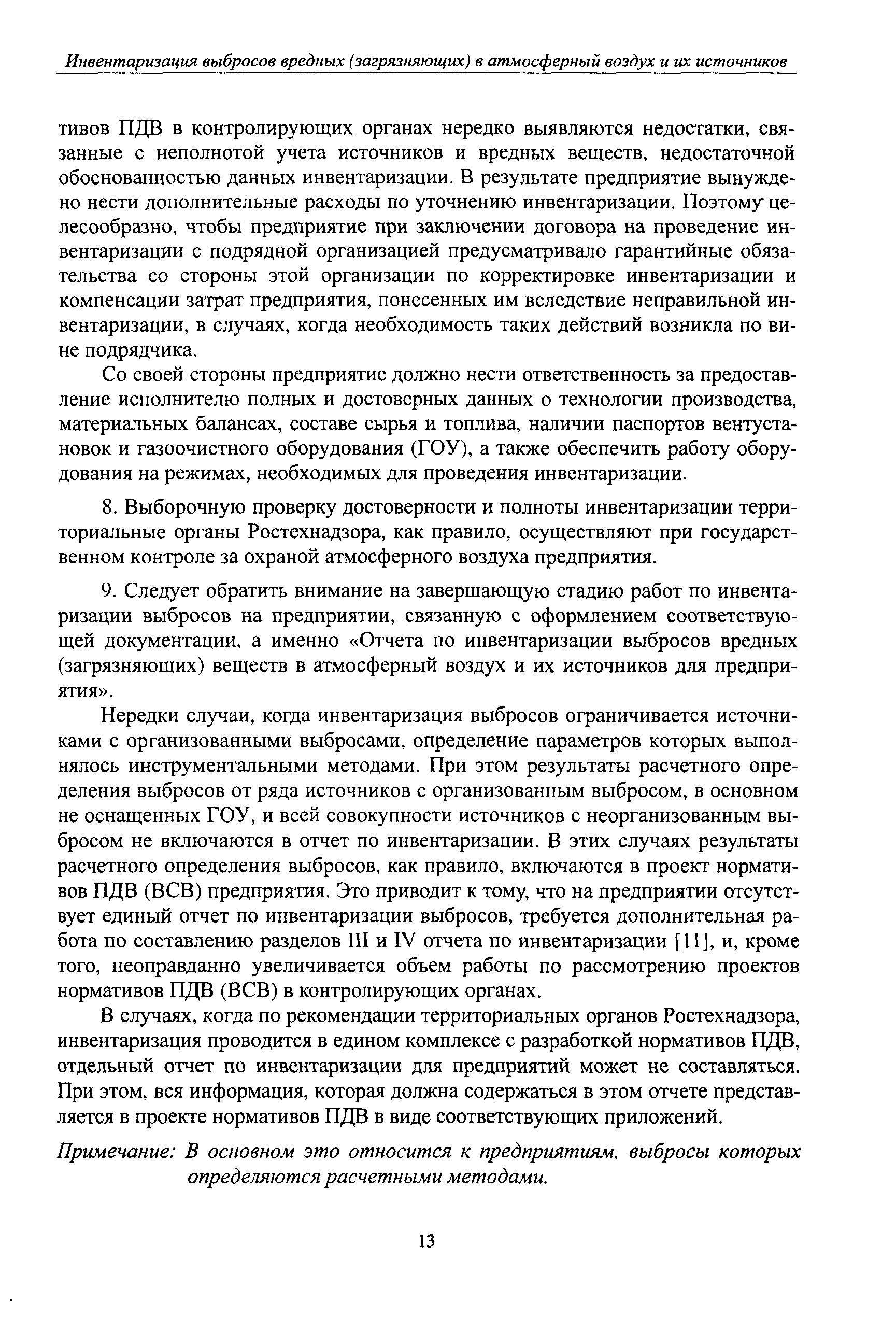 Инвентаризация выбросов вредных (загрязняющих) в атмосферный воздух и их источников

тивов ПДВ в контролирующих органах нередко выявляются недостатки, связанные с неполнотой учета источников и вредных веществ, недостаточной обоснованностью данных инвентаризации. В результате предприятие вынуждено нести дополнительные расходы по уточнению инвентаризации. Поэтому целесообразно, чтобы предприятие при заключении договора на проведение инвентаризации с подрядной организацией предусматривало гарантийные обязательства со стороны этой организации по корректировке инвентаризации и компенсации затрат предприятия, понесенных им вследствие неправильной инвентаризации, в случаях, когда необходимость таких действий возникла по вине подрядчика.

Со своей стороны предприятие должно нести ответственность за предоставление исполнителю полных и достоверных данных о технологии производства, материальных балансах, составе сырья и топлива, наличии паспортов вентустановок и газоочистного оборудования (ГОУ), а также обеспечить работу оборудования на режимах, необходимых для проведения инвентаризации.

8. Выборочную проверку достоверности и полноты инвентаризации территориальные органы Ростехнадзора, как правило, осуществляют при государственном контроле за охраной атмосферного воздуха предприятия.

9. Следует обратить внимание на завершающую стадию работ по инвентаризации выбросов на предприятии, связанную с оформлением соответствующей документации, а именно «Отчета по инвентаризации выбросов вредных (загрязняющих) веществ в атмосферный воздух и их источников для предприятия».

Нередки случаи, когда инвентаризация выбросов ограничивается источниками с организованными выбросами, определение параметров которых выполнялось инструментальными методами. При этом результаты расчетного определения выбросов от ряда источников с организованным выбросом, в основном не оснащенных ГОУ, и всей совокупности источников с неорганизованным выбросом не включаются в отчет по инвентаризации. В этих случаях результаты расчетного определения выбросов, как правило, включаются в проект нормативов ПДВ (ВСВ) предприятия. Это приводит к тому, что на предприятии отсутствует единый отчет по инвентаризации выбросов, требуется дополнительная работа по составлению разделов III и IV отчета по инвентаризации [11], и, кроме того, неоправданно увеличивается объем работы по рассмотрению проектов нормативов ПДВ (ВСВ) в контролирующих органах.

В случаях, когда по рекомендации территориальных органов Ростехнадзора, инвентаризация проводится в едином комплексе с разработкой нормативов ПДВ, отдельный отчет по инвентаризации для предприятий может не составляться. При этом, вся информация, которая должна содержаться в этом отчете представляется в проекте нормативов ПДВ в виде соответствующих приложений.

Примечание: В основном это относится к предприятиям, выбросы которых определяются расчетными методами.

13